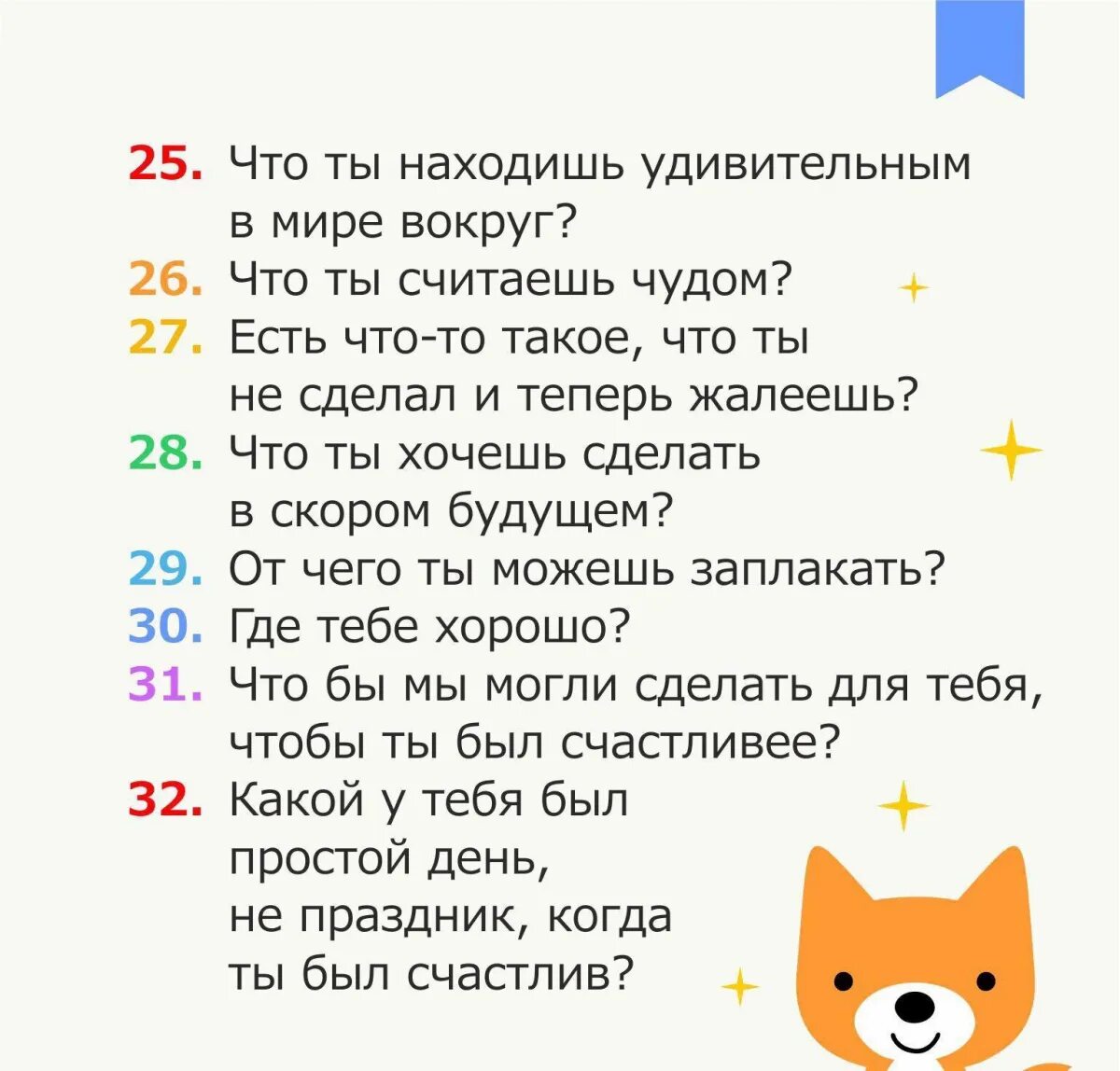 25. Что ты находишь удивительным в мире вокруг?
26. Что ты считаешь чудом?
27. Есть что-то такое, что ты не сделал и теперь жалеешь?
28. Что ты хочешь сделать в скором будущем?
29. От чего ты можешь заплакать?
30. Где тебе хорошо?
31. Что бы мы могли сделать для тебя, чтобы ты был счастливее?
32. Какой у тебя был простой день, не праздник, когда ты был счастлив?